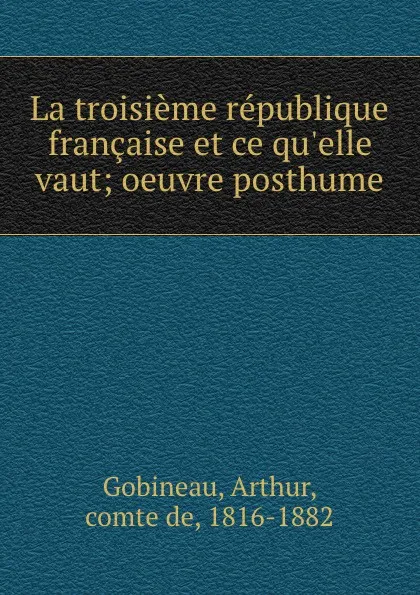 La troisième république française et ce qu'elle vaut; oeuvre posthume

Gobineau, Arthur, comte de, 1816-1882